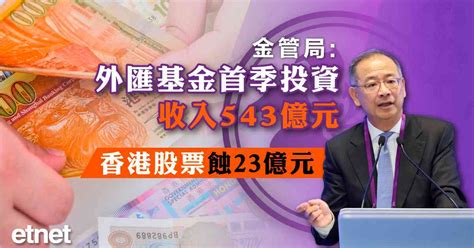 金管局:
外匯基金首季投資
收入543億元

香港股票蝕23億元

etnet